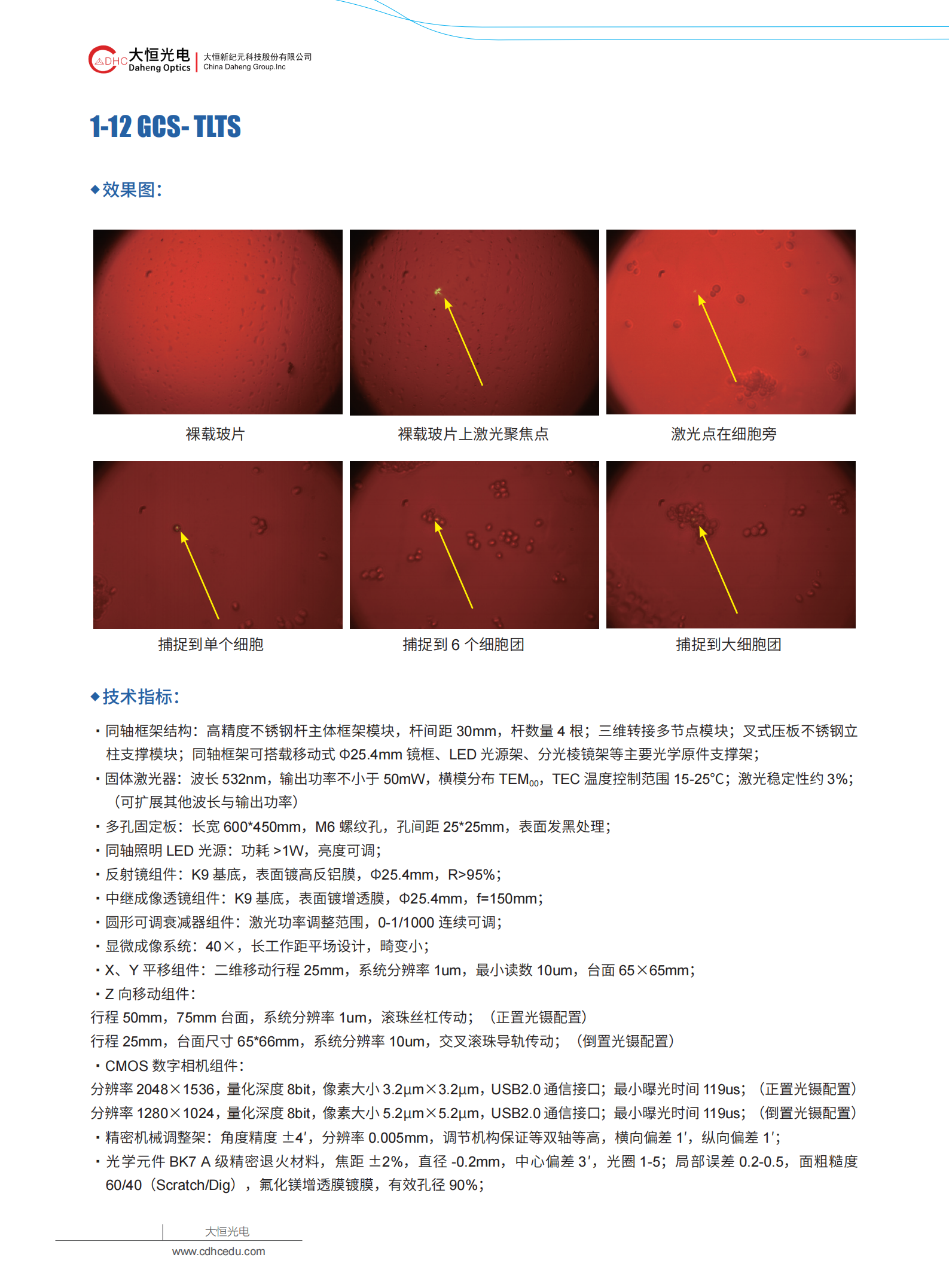 DHC 大恒光电 Daheng Optics | 大恒新纪元科技股份有限公司 China Daheng Group.Inc

1-12 GCS- TLTS

◆效果图:

裸载玻片

裸载玻片上激光聚焦点

激光点在细胞旁

捕捉到单个细胞

捕捉到 6 个细胞团

捕捉到大细胞团

◆技术指标:

· 同轴框架结构:高精度不锈钢杆主体框架模块,杆间距 30mm,杆数量 4 根;三维转接多节点模块;叉式压板不锈钢立柱支撑模块;同轴框架可搭载移动式 Φ25.4mm 镜框、LED 光源架、分光棱镜架等主要光学原件支撑架;

· 固体激光器:波长 532nm,输出功率不小于 50mW,横模分布 $TEM_{00}$,TEC 温度控制范围 15-25°C;激光稳定性约 3%;(可扩展其他波长与输出功率)

· 多孔固定板:长宽 600*450mm,M6 螺纹孔,孔间距 25*25mm,表面发黑处理;

· 同轴照明 LED 光源:功耗 >1W,亮度可调;

· 反射镜组件:K9 基底,表面镀高反铝膜,Φ25.4mm,R>95%;

· 中继成像透镜组件:K9 基底,表面镀增透膜,Φ25.4mm,f=150mm;

· 圆形可调衰减器组件:激光功率调整范围,0-1/1000 连续可调;

· 显微成像系统:40×,长工作距平场设计,畸变小;

· X、Y 平移组件:二维移动行程 25mm,系统分辨率 1um,最小读数 10um,台面 65×65mm;

· Z 向移动组件:
行程 50mm,75mm 台面,系统分辨率 1um,滚珠丝杠传动;(正置光镊配置)
行程 25mm,台面尺寸 65*66mm,系统分辨率 10um,交叉滚珠导轨传动;(倒置光镊配置)

· CMOS 数字相机组件:
分辨率 2048×1536,量化深度 8bit,像素大小 3.2μm×3.2μm,USB2.0 通信接口;最小曝光时间 119us;(正置光镊配置)
分辨率 1280×1024,量化深度 8bit,像素大小 5.2μm×5.2μm,USB2.0 通信接口;最小曝光时间 119us;(倒置光镊配置)

· 精密机械调整架:角度精度 ±4′,分辨率 0.005mm,调节机构保证等双轴等高,横向偏差 1′,纵向偏差 1′;

· 光学元件 BK7 A 级精密退火材料,焦距 ±2%,直径 -0.2mm,中心偏差 3′,光圈 1-5;局部误差 0.2-0.5,面粗糙度 60/40(Scratch/Dig),氟化镁增透膜镀膜,有效孔径 90%;

大恒光电
www.cdhcedu.com